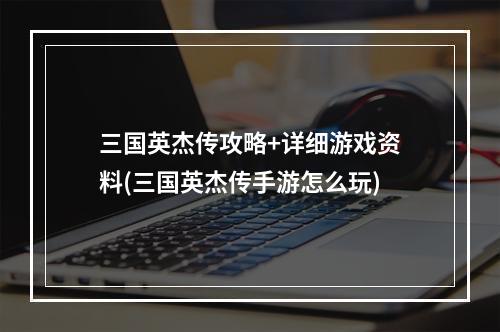 三国英杰传攻略+详细游戏资料(三国英杰传手游怎么玩)